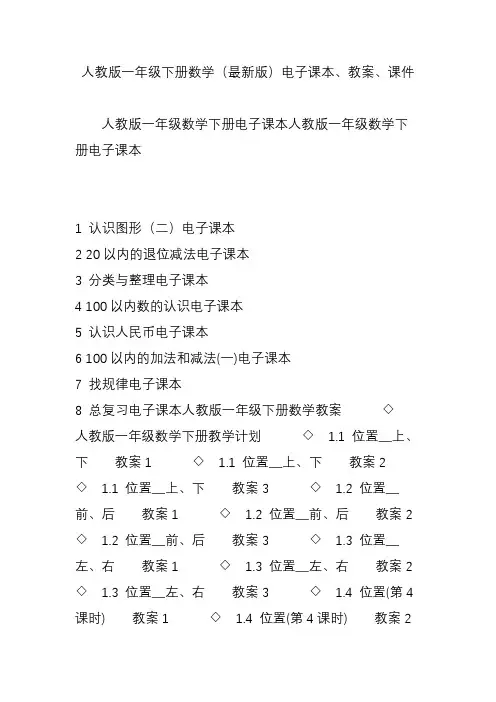 人教版一年级下册数学（最新版）电子课本、教案、课件

人教版一年级数学下册电子课本人教版一年级数学下册电子课本

1 认识图形（二）电子课本
2 20 以内的退位减法电子课本
3 分类与整理电子课本
4 100 以内数的认识电子课本
5 认识人民币电子课本
6 100 以内的加法和减法(一)电子课本
7 找规律电子课本
8 总复习电子课本人教版一年级下册数学教案 ◇ 人教版一年级数学下册教学计划 ◇ 1.1 位置__上、下 教案 1 ◇ 1.1 位置__上、下 教案 2 ◇ 1.1 位置__上、下 教案 3 ◇ 1.2 位置__前、后 教案 1 ◇ 1.2 位置__前、后 教案 2 ◇ 1.2 位置__前、后 教案 3 ◇ 1.3 位置__左、右 教案 1 ◇ 1.3 位置__左、右 教案 2 ◇ 1.3 位置__左、右 教案 3 ◇ 1.4 位置(第 4 课时) 教案 1 ◇ 1.4 位置(第 4 课时) 教案 2